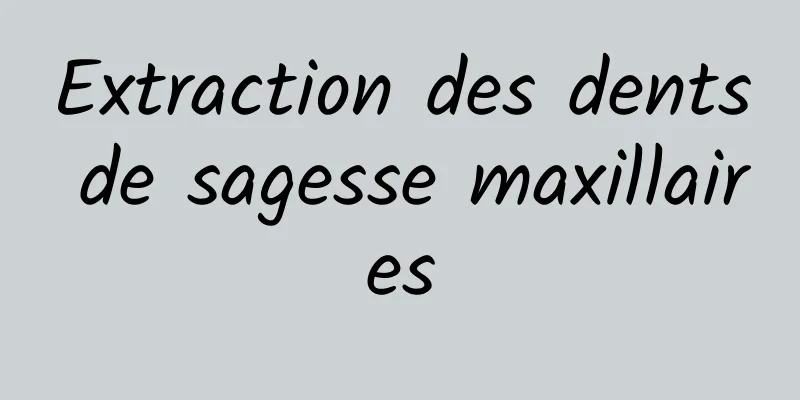 Extraction des dents de sagesse maxillaires